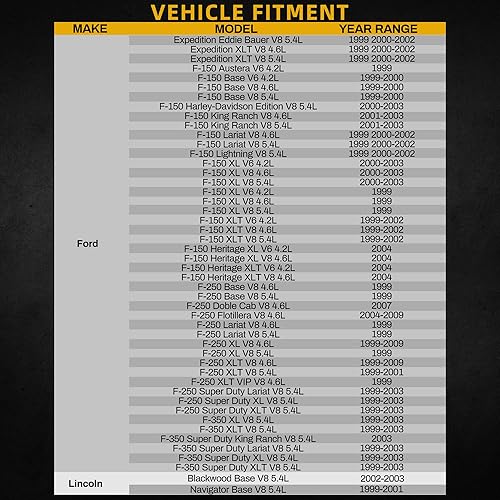 VEHICLE FITMENT

| MAKE | MODEL | YEAR RANGE |
|---|---|---|
| Ford | Expedition Eddie Bauer V8 5.4L | 1999 2000-2002 |
| | Expedition XLT V8 4.6L | 1999 2000-2002 |
| | Expedition XLT V8 5.4L | 1999 2000-2002 |
| | F-150 Austera V6 4.2L | 1999 |
| | F-150 Base V6 4.2L | 1999-2000 |
| | F-150 Base V8 4.6L | 1999-2000 |
| | F-150 Base V8 5.4L | 1999-2000 |
| | F-150 Harley-Davidson Edition V8 5.4L | 2000-2003 |
| | F-150 King Ranch V8 4.6L | 2001-2003 |
| | F-150 King Ranch V8 5.4L | 2001-2003 |
| | F-150 Lariat V8 4.6L | 1999 2000-2002 |
| | F-150 Lariat V8 5.4L | 1999 2000-2002 |
| | F-150 Lightning V8 5.4L | 1999 2000-2002 |
| | F-150 XL V6 4.2L | 2000-2003 |
| | F-150 XL V8 4.6L | 2000-2003 |
| | F-150 XL V8 5.4L | 2000-2003 |
| | F-150 XL V6 4.2L | 1999 |
| | F-150 XL V8 4.6L | 1999 |
| | F-150 XL V8 5.4L | 1999 |
| | F-150 XLT V6 4.2L | 1999-2002 |
| | F-150 XLT V8 4.6L | 1999-2002 |
| | F-150 XLT V8 5.4L | 1999-2002 |
| | F-150 Heritage XL V6 4.2L | 2004 |
| | F-150 Heritage XL V8 4.6L | 2004 |
| | F-150 Heritage XLT V6 4.2L | 2004 |
| | F-150 Heritage XLT V8 4.6L | 2004 |
| | F-250 Base V8 4.6L | 1999 |
| | F-250 Base V8 5.4L | 1999 |
| | F-250 Doble Cab V8 4.6L | 2007 |
| | F-250 Flotillera V8 4.6L | 2004-2009 |
| | F-250 Lariat V8 4.6L | 1999 |
| | F-250 Lariat V8 5.4L | 1999 |
| | F-250 XL V8 4.6L | 1999-2009 |
| | F-250 XL V8 5.4L | 1999 |
| | F-250 XLT V8 4.6L | 1999-2009 |
| | F-250 XLT V8 5.4L | 1999-2001 |
| | F-250 XLT VIP V8 4.6L | 1999 |
| | F-250 Super Duty Lariat V8 5.4L | 1999-2003 |
| | F-250 Super Duty XL V8 5.4L | 1999-2003 |
| | F-250 Super Duty XLT V8 5.4L | 1999-2003 |
| | F-350 XL V8 5.4L | 1999-2003 |
| | F-350 XLT V8 5.4L | 1999-2003 |
| | F-350 Super Duty King Ranch V8 5.4L | 2003 |
| | F-350 Super Duty Lariat V8 5.4L | 1999-2003 |
| | F-350 Super Duty XL V8 5.4L | 1999-2003 |
| | F-350 Super Duty XLT V8 5.4L | 1999-2003 |
| Lincoln | Blackwood Base V8 5.4L | 2002-2003 |
| | Navigator Base V8 5.4L | 1999-2001 |